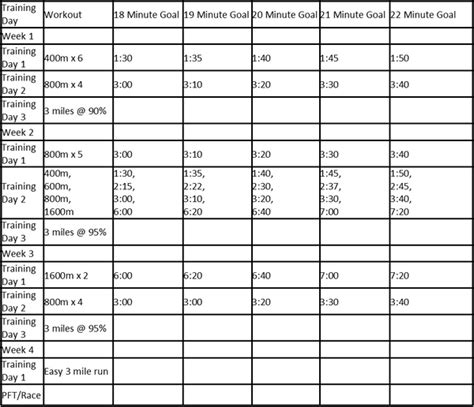 | Training Day | Workout | 18 Minute Goal | 19 Minute Goal | 20 Minute Goal | 21 Minute Goal | 22 Minute Goal |
|---|---|---|---|---|---|---|
| Week 1 | | | | | | |
| Training Day 1 | 400m x 6 | 1:30 | 1:35 | 1:40 | 1:45 | 1:50 |
| Training Day 2 | 800m x 4 | 3:00 | 3:10 | 3:20 | 3:30 | 3:40 |
| Training Day 3 | 3 miles @ 90% | | | | | |
| Week 2 | | | | | | |
| Training Day 1 | 800m x 5 | 3:00 | 3:10 | 3:20 | 3:30 | 3:40 |
| Training Day 2 | 400m, 600m, 800m, 1600m | 1:30, 2:15, 3:00, 6:00 | 1:35, 2:22, 3:10, 6:20 | 1:40, 2:30, 3:20, 6:40 | 1:45, 2:37, 3:30, 7:00 | 1:50, 2:45, 3:40, 7:20 |
| Training Day 3 | 3 miles @ 95% | | | | | |
| Week 3 | | | | | | |
| Training Day 1 | 1600m x 2 | 6:00 | 6:20 | 6:40 | 7:00 | 7:20 |
| Training Day 2 | 800m x 4 | 3:00 | 3:00 | 3:20 | 3:30 | 3:40 |
| Training Day 3 | 3 miles @ 95% | | | | | |
| Week 4 | | | | | | |
| Training Day 1 | Easy 3 mile run | | | | | |
| PFT/Race | | | | | | |